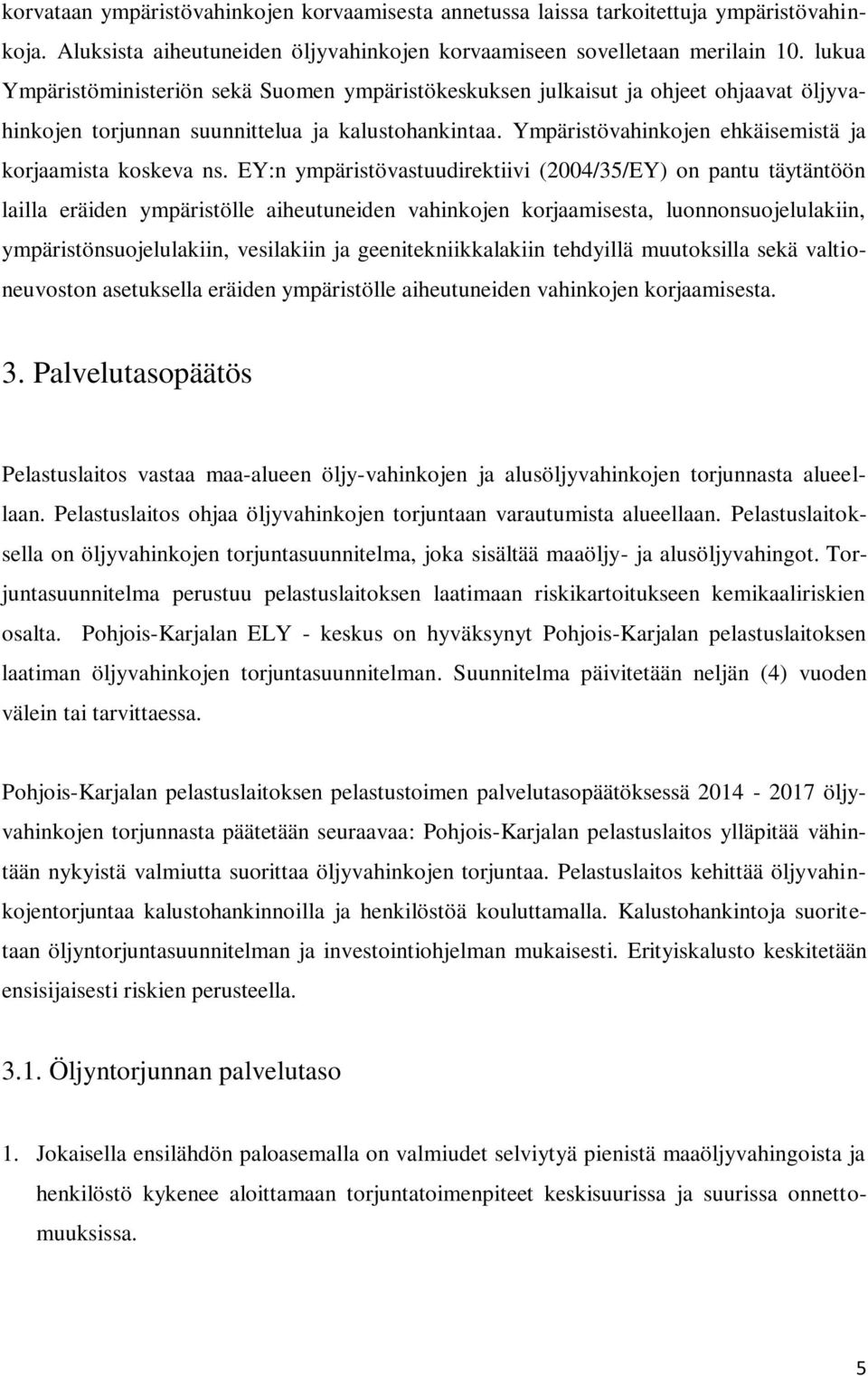 korvataan ympäristövahinkojen korvaamisesta annetussa laissa tarkoitettuja ympäristövahinkoja. Aluksista aiheutuneiden öljyvahinkojen korvaamiseen sovelletaan merilain 10. lukua Ympäristöministeriön sekä Suomen ympäristökeskuksen julkaisut ja ohjeet ohjaavat öljyvahinkojen torjunnan suunnittelua ja kalustohankintaa. Ympäristövahinkojen ehkäisemistä ja korjaamista koskeva ns. EY:n ympäristövastuudirektiivi (2004/35/EY) on pantu täytäntöön lailla eräiden ympäristölle aiheutuneiden vahinkojen korjaamisesta, luonnonsuojelulakiin, ympäristönsuojelulakiin, vesilakiin ja geenitekniikkalakiin tehdyillä muutoksilla sekä valtioneuvoston asetuksella eräiden ympäristölle aiheutuneiden vahinkojen korjaamisesta.

3. Palvelutasopäätös

Pelastuslaitos vastaa maa-alueen öljy-vahinkojen ja alusöljyvahinkojen torjunnasta alueellaan. Pelastuslaitos ohjaa öljyvahinkojen torjuntaan varautumista alueellaan. Pelastuslaitoksella on öljyvahinkojen torjuntasuunnitelma, joka sisältää maaöljy- ja alusöljyvahingot. Torjuntasuunnitelma perustuu pelastuslaitoksen laatimaan riskikartoitukseen kemikaaliriskien osalta. Pohjois-Karjalan ELY - keskus on hyväksynyt Pohjois-Karjalan pelastuslaitoksen laatiman öljyvahinkojen torjuntasuunnitelman. Suunnitelma päivitetään neljän (4) vuoden välein tai tarvittaessa.

Pohjois-Karjalan pelastuslaitoksen pelastustoimen palvelutasopäätöksessä 2014 - 2017 öljyvahinkojen torjunnasta päätetään seuraavaa: Pohjois-Karjalan pelastuslaitos ylläpitää vähintään nykyistä valmiutta suorittaa öljyvahinkojen torjuntaa. Pelastuslaitos kehittää öljyvahinkojentorjuntaa kalustohankinnoilla ja henkilöstöä kouluttamalla. Kalustohankintoja suoritetaan öljyntorjuntasuunnitelman ja investointiohjelman mukaisesti. Erityiskalusto keskitetään ensisijaisesti riskien perusteella.

3.1. Öljyntorjunnan palvelutaso

1. Jokaisella ensilähdön paloasemalla on valmiudet selviytyä pienistä maaöljyvahingoista ja henkilöstö kykenee aloittamaan torjuntatoimenpiteet keskisuurissa ja suurissa onnettomuuksissa.

5